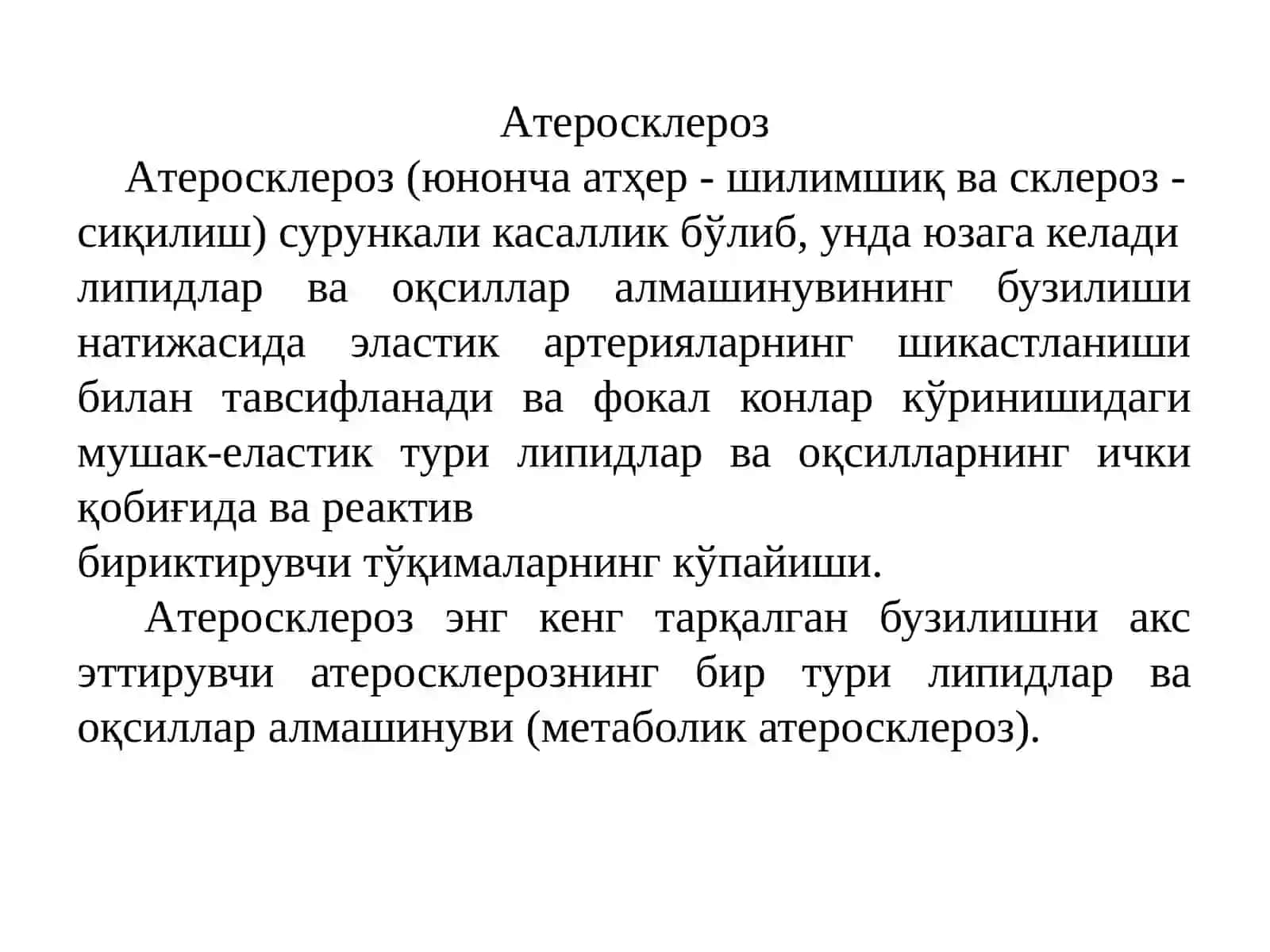 Атеросклероз

Атеросклероз (юнонча атҳер - шилимшиқ ва склероз - сиқилиш) сурункали касаллик бўлиб, унда юзага келади липидлар ва оқсиллар алмашинувининг бузилиши натижасида эластик артерияларнинг шикастланиши билан тавсифланади ва фокал конлар кўринишидаги мушак-еластик тури липидлар ва оқсилларнинг ички қобиғида ва реактив
бириктирувчи тўқималарнинг кўпайиши.

Атеросклероз энг кенг тарқалган бузилишни акс эттирувчи атеросклерознинг бир тури липидлар ва оқсиллар алмашинуви (метаболик атеросклероз).